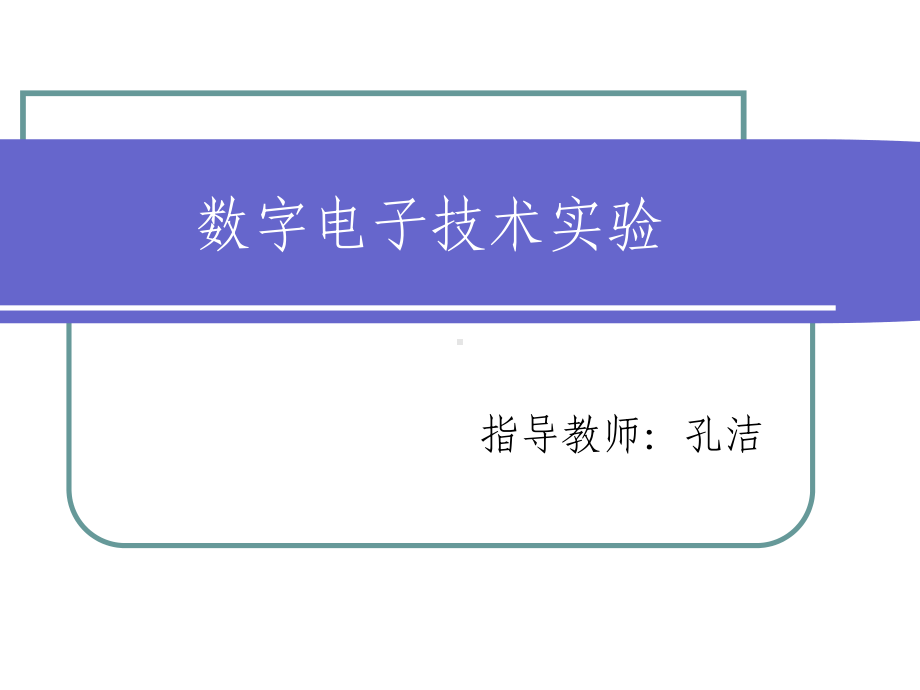 数字电子技术实验

指导教师：孔洁